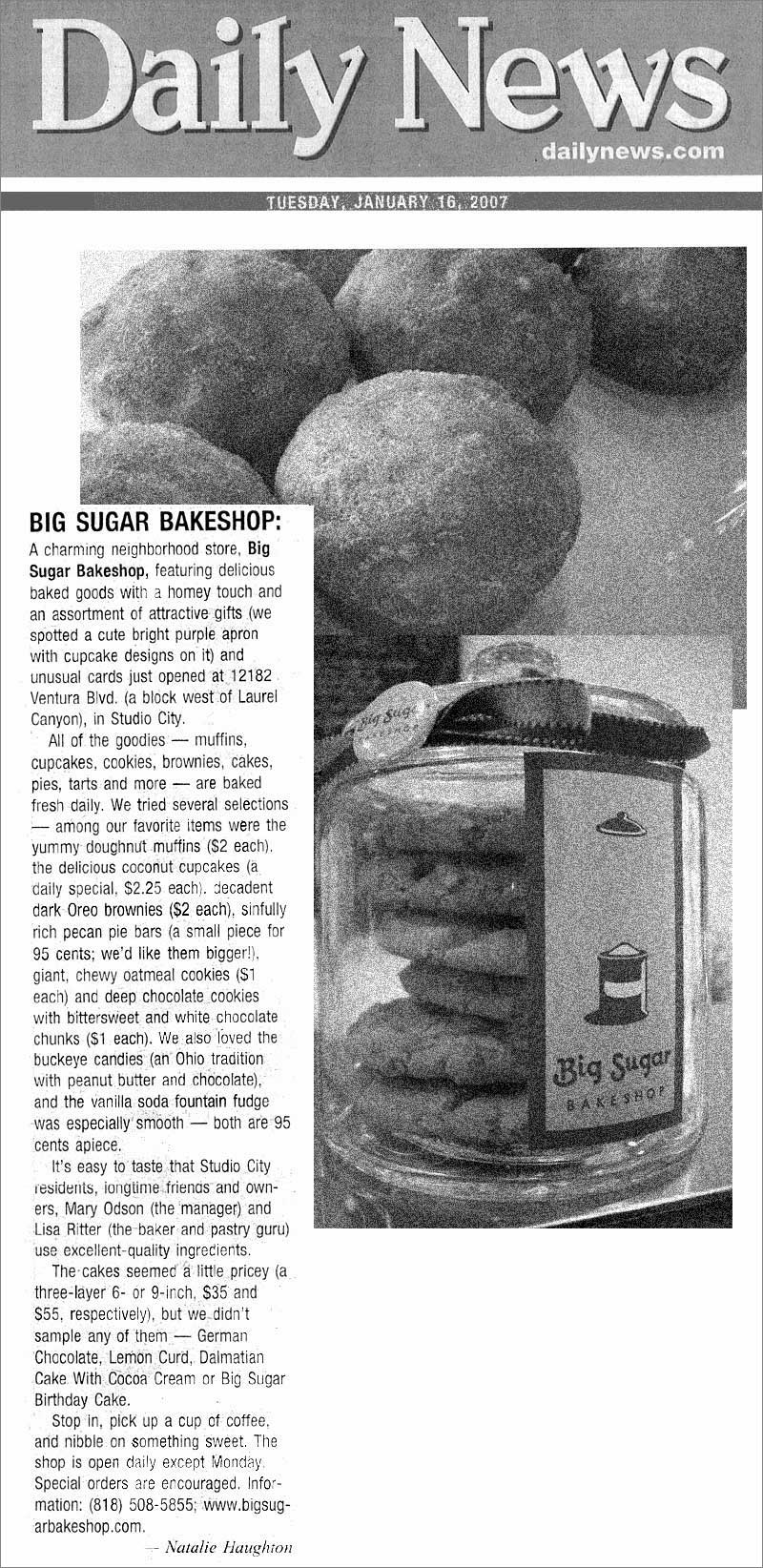 Daily News
dailynews.com

TUESDAY, JANUARY 16, 2007

BIG SUGAR BAKESHOP:
A charming neighborhood store, Big Sugar Bakeshop, featuring delicious baked goods with a homey touch and an assortment of attractive gifts (we spotted a cute bright purple apron with cupcake designs on it) and unusual cards just opened at 12182 Ventura Blvd. (a block west of Laurel Canyon), in Studio City.

All of the goodies — muffins, cupcakes, cookies, brownies, cakes, pies, tarts and more — are baked fresh daily. We tried several selections — among our favorite items were the yummy doughnut muffins ($2 each). the delicious coconut cupcakes (a daily special, $2.25 each). decadent dark Oreo brownies ($2 each), sinfully rich pecan pie bars (a small piece for 95 cents; we'd like them bigger!), giant, chewy oatmeal cookies ($1 each) and deep chocolate cookies with bittersweet and white chocolate chunks ($1 each). We also loved the buckeye candies (an Ohio tradition with peanut butter and chocolate), and the vanilla soda fountain fudge was especially smooth — both are 95 cents apiece.

It's easy to taste that Studio City residents, longtime friends and owners, Mary Odson (the manager) and Lisa Ritter (the baker and pastry guru) use excellent-quality ingredients.

The cakes seemed a little pricey (a three-layer 6- or 9-inch, $35 and $55, respectively), but we didn't sample any of them — German Chocolate, Lemon Curd, Dalmatian Cake With Cocoa Cream or Big Sugar Birthday Cake.

Stop in, pick up a cup of coffee, and nibble on something sweet. The shop is open daily except Monday. Special orders are encouraged. Information: (818) 508-5855; www.bigsugarbakeshop.com.

— Natalie Haughton

Big Sugar BAKESHOP

Big Sugar BAKESHOP